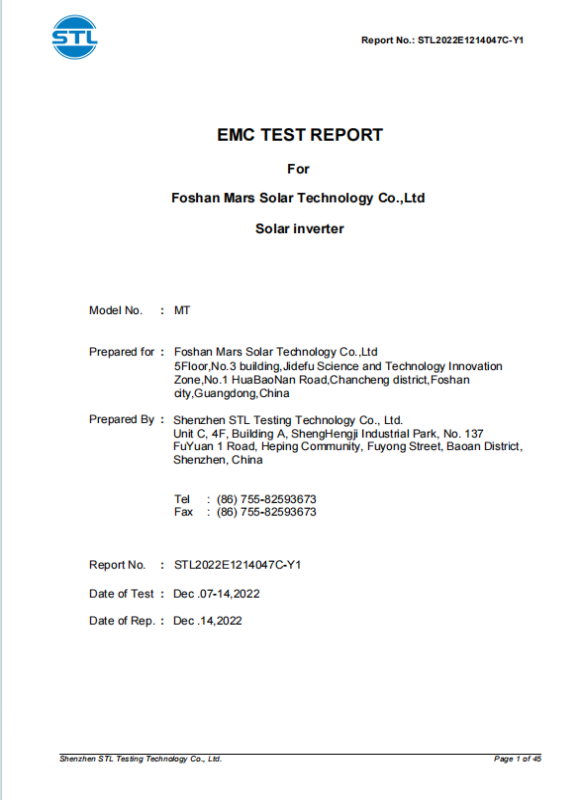 STL

Report No.: STL2022E1214047C-Y1

EMC TEST REPORT

For

Foshan Mars Solar Technology Co.,Ltd

Solar inverter

Model No. : MT

Prepared for : Foshan Mars Solar Technology Co.,Ltd
5Floor,No.3 building,Jidefu Science and Technology Innovation Zone,No.1 HuaBaoNan Road,Chancheng district,Foshan city,Guangdong,China

Prepared By : Shenzhen STL Testing Technology Co., Ltd.
Unit C, 4F, Building A, ShengHengji Industrial Park, No. 137 FuYuan 1 Road, Heping Community, Fuyong Street, Baoan District, Shenzhen, China

Tel : (86) 755-82593673
Fax : (86) 755-82593673

Report No. : STL2022E1214047C-Y1

Date of Test : Dec .07-14,2022

Date of Rep. : Dec .14,2022

Shenzhen STL Testing Technology Co., Ltd.

Page 1 of 45